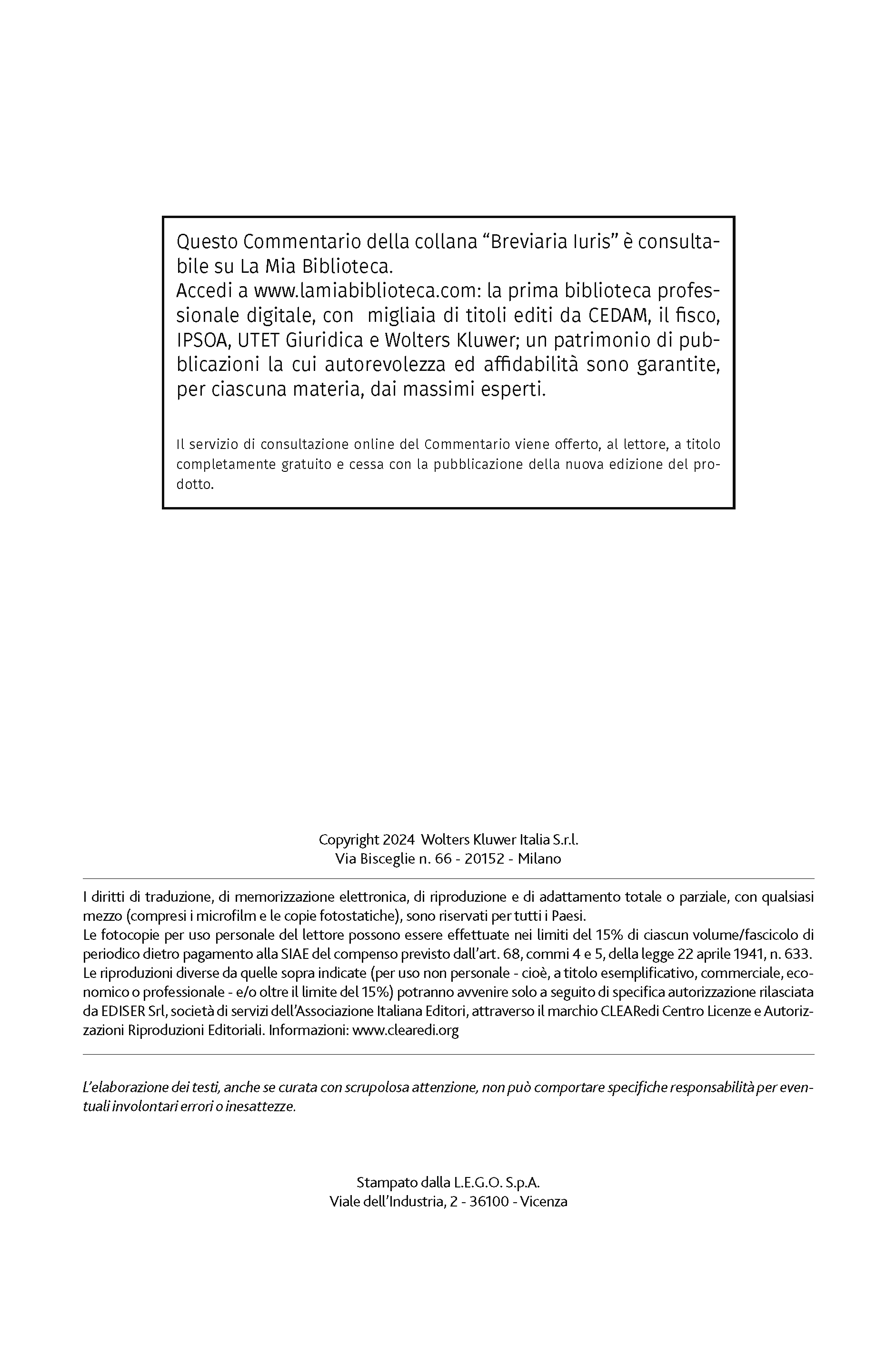 Questo Commentario della collana “Breviaria Iuris” è consultabile su La Mia Biblioteca.
Accedi a www.lamiabiblioteca.com: la prima biblioteca professionale digitale, con migliaia di titoli editi da CEDAM, il fisco, IPSOA, UTET Giuridica e Wolters Kluwer; un patrimonio di pubblicazioni la cui autorevolezza ed affidabilità sono garantite, per ciascuna materia, dai massimi esperti.

Il servizio di consultazione online del Commentario viene offerto, al lettore, a titolo completamente gratuito e cessa con la pubblicazione della nuova edizione del prodotto.

Copyright 2024 Wolters Kluwer Italia S.r.l.
Via Bisceglie n. 66 - 20152 - Milano

I diritti di traduzione, di memorizzazione elettronica, di riproduzione e di adattamento totale o parziale, con qualsiasi mezzo (compresi i microfilm e le copie fotostatiche), sono riservati per tutti i Paesi.
Le fotocopie per uso personale del lettore possono essere effettuate nei limiti del 15% di ciascun volume/fascicolo di periodico dietro pagamento alla SIAE del compenso previsto dall’art. 68, commi 4 e 5, della legge 22 aprile 1941, n. 633.
Le riproduzioni diverse da quelle sopra indicate (per uso non personale - cioè, a titolo esemplificativo, commerciale, economico o professionale - e/o oltre il limite del 15%) potranno avvenire solo a seguito di specifica autorizzazione rilasciata da EDISER Srl, società di servizi dell’Associazione Italiana Editori, attraverso il marchio CLEARedi Centro Licenze e Autorizzazioni Riproduzioni Editoriali. Informazioni: www.clearedi.org

L’elaborazione dei testi, anche se curata con scrupolosa attenzione, non può comportare specifiche responsabilità per eventuali involontari errori o inesattezze.

Stampato dalla L.E.G.O. S.p.A.
Viale dell’Industria, 2 - 36100 - Vicenza